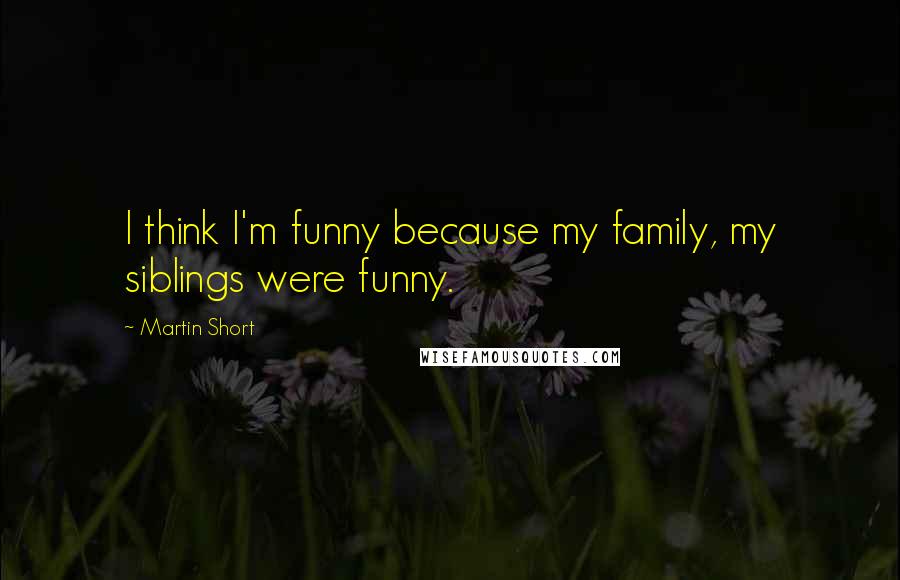 I think I'm funny because my family, my siblings were funny.

~ Martin Short

WISEFAMOUSQUOTES.COM